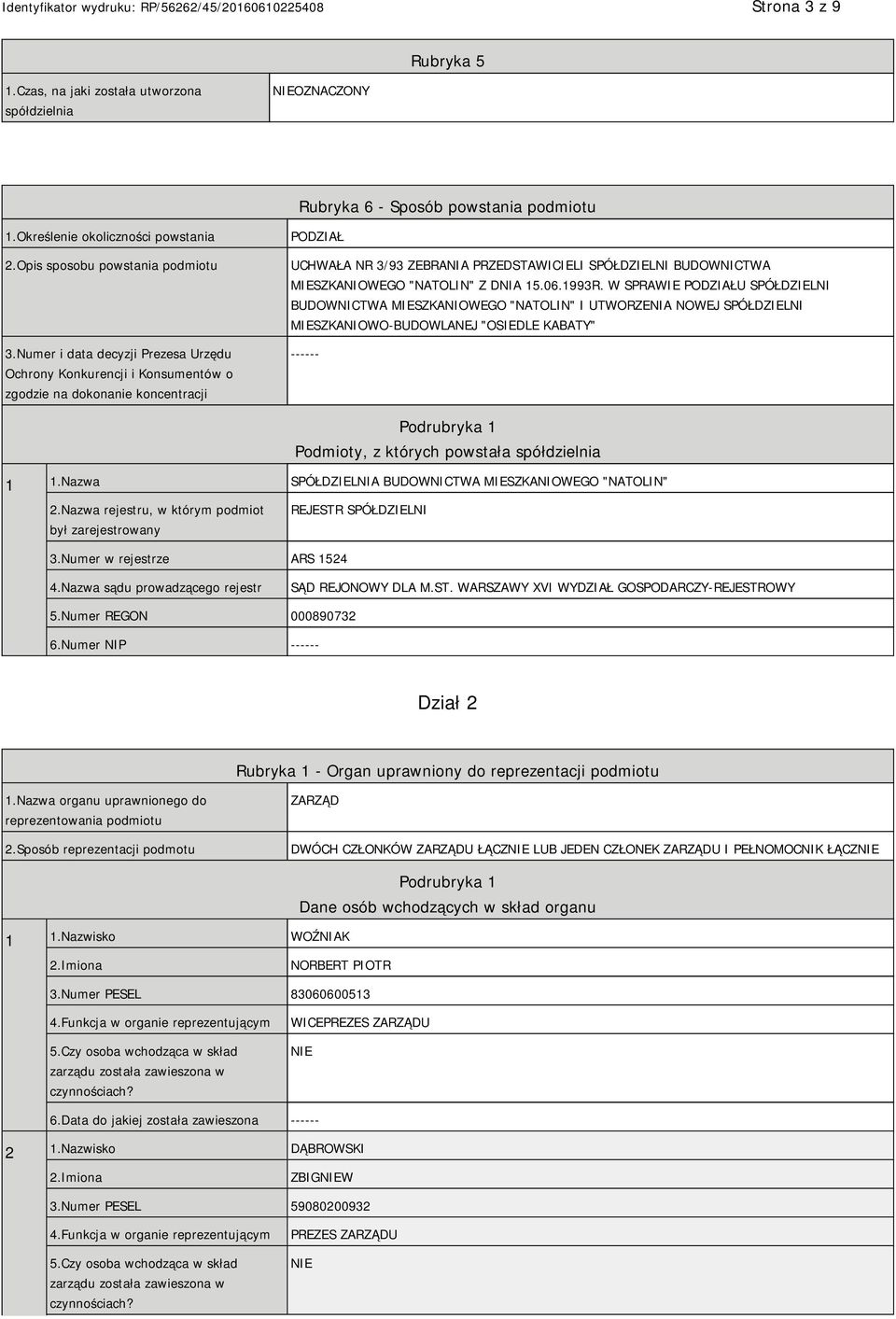 Identyfikator wydruku: RP/56262/45/20160610225408

Strona 3 z 9

Rubryka 5

| 1.Czas, na jaki została utworzona spółdzielnia | NIEOZNACZONY |
|---|---|

Rubryka 6 - Sposób powstania podmiotu

| 1.Określenie okoliczności powstania | PODZIAŁ |
|---|---|
| 2.Opis sposobu powstania podmiotu | UCHWAŁA NR 3/93 ZEBRANIA PRZEDSTAWICIELI SPÓŁDZIELNI BUDOWNICTWA MIESZKANIOWEGO "NATOLIN" Z DNIA 15.06.1993R. W SPRAWIE PODZIAŁU SPÓŁDZIELNI BUDOWNICTWA MIESZKANIOWEGO "NATOLIN" I UTWORZENIA NOWEJ SPÓŁDZIELNI MIESZKANIOWO-BUDOWLANEJ "OSIEDLE KABATY" |
| 3.Numer i data decyzji Prezesa Urzędu Ochrony Konkurencji i Konsumentów o zgodzie na dokonanie koncentracji | ------ |

Podrubryka 1
Podmioty, z których powstała spółdzielnia

| 1 | 1.Nazwa | SPÓŁDZIELNIA BUDOWNICTWA MIESZKANIOWEGO "NATOLIN" |
|---|---|---|
| | 2.Nazwa rejestru, w którym podmiot był zarejestrowany | REJESTR SPÓŁDZIELNI |
| | 3.Numer w rejestrze | ARS 1524 |
| | 4.Nazwa sądu prowadzącego rejestr | SĄD REJONOWY DLA M.ST. WARSZAWY XVI WYDZIAŁ GOSPODARCZY-REJESTROWY |
| | 5.Numer REGON | 000890732 |
| | 6.Numer NIP | ------ |

Dział 2

Rubryka 1 - Organ uprawniony do reprezentacji podmiotu

| 1.Nazwa organu uprawnionego do reprezentowania podmiotu | ZARZĄD |
|---|---|
| 2.Sposób reprezentacji podmotu | DWÓCH CZŁONKÓW ZARZĄDU ŁĄCZNIE LUB JEDEN CZŁONEK ZARZĄDU I PEŁNOMOCNIK ŁĄCZNIE |

Podrubryka 1
Dane osób wchodzących w skład organu

| 1 | 1.Nazwisko | WOŹNIAK |
|---|---|---|
| | 2.Imiona | NORBERT PIOTR |
| | 3.Numer PESEL | 83060600513 |
| | 4.Funkcja w organie reprezentującym | WICEPREZES ZARZĄDU |
| | 5.Czy osoba wchodząca w skład zarządu została zawieszona w czynnościach? | NIE |
| | 6.Data do jakiej została zawieszona | ------ |
| 2 | 1.Nazwisko | DĄBROWSKI |
| | 2.Imiona | ZBIGNIEW |
| | 3.Numer PESEL | 59080200932 |
| | 4.Funkcja w organie reprezentującym | PREZES ZARZĄDU |
| | 5.Czy osoba wchodząca w skład zarządu została zawieszona w czynnościach? | NIE |